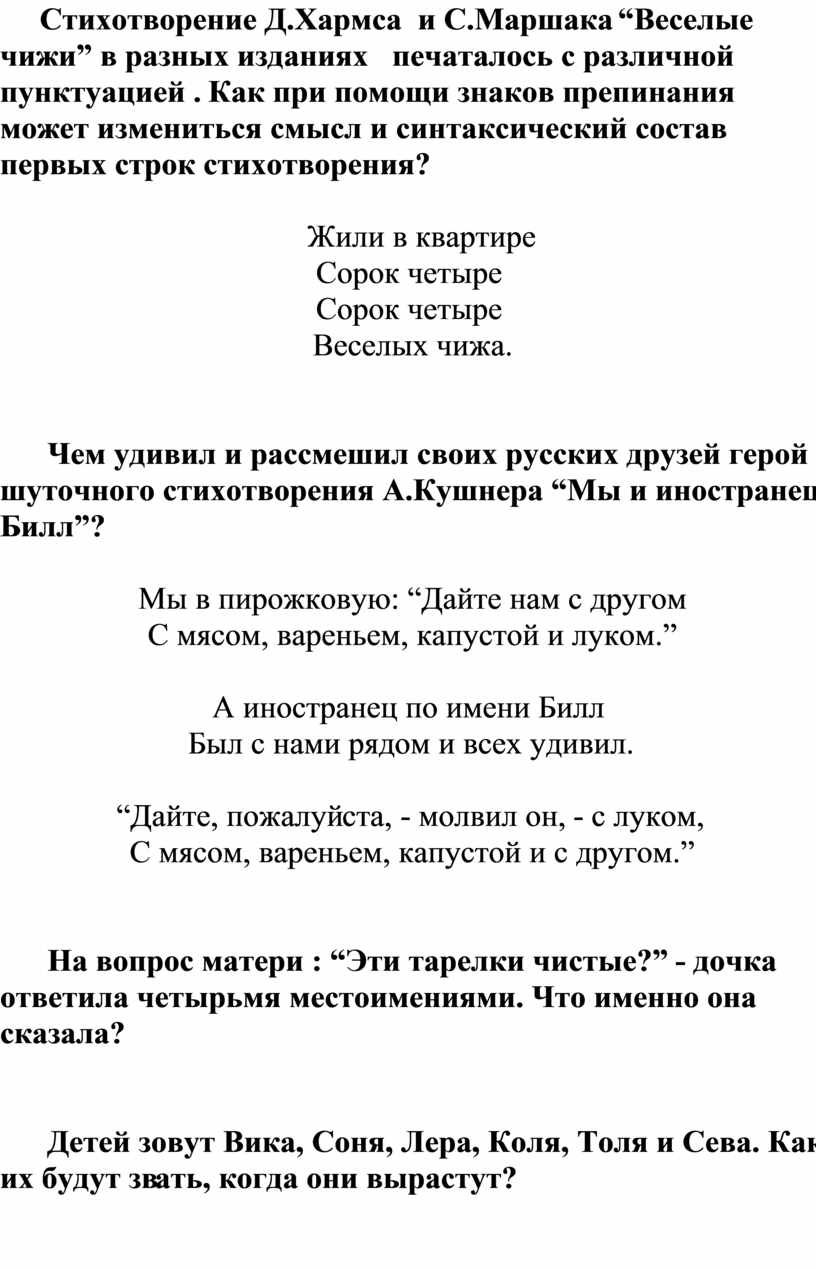 Стихотворение Д.Хармса и С.Маршака “Веселые чижи” в разных изданиях печаталось с различной пунктуацией . Как при помощи знаков препинания может измениться смысл и синтаксический состав первых строк стихотворения?

Жили в квартире
Сорок четыре
Сорок четыре
Веселых чижа.

Чем удивил и рассмешил своих русских друзей герой шуточного стихотворения А.Кушнера “Мы и иностранец Билл”?

Мы в пирожковую: “Дайте нам с другом
С мясом, вареньем, капустой и луком.”

А иностранец по имени Билл
Был с нами рядом и всех удивил.

“Дайте, пожалуйста, - молвил он, - с луком,
С мясом, вареньем, капустой и с другом.”

На вопрос матери : “Эти тарелки чистые?” - дочка ответила четырьмя местоимениями. Что именно она сказала?

Детей зовут Вика, Соня, Лера, Коля, Толя и Сева. Как их будут звать, когда они вырастут?